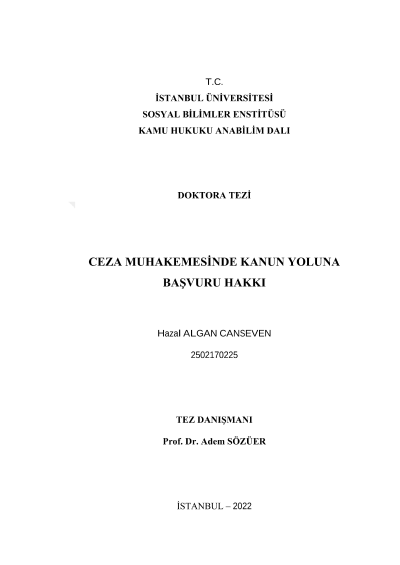 T.C.
İSTANBUL ÜNİVERSİTESİ
SOSYAL BİLİMLER ENSTİTÜSÜ
KAMU HUKUKU ANABİLİM DALI

DOKTORA TEZİ

CEZA MUHAKEMESİNDE KANUN YOLUNA BAŞVURU HAKKI

Hazal ALGAN CANSEVEN
2502170225

TEZ DANIŞMANI
Prof. Dr. Adem SÖZÜER

İSTANBUL – 2022